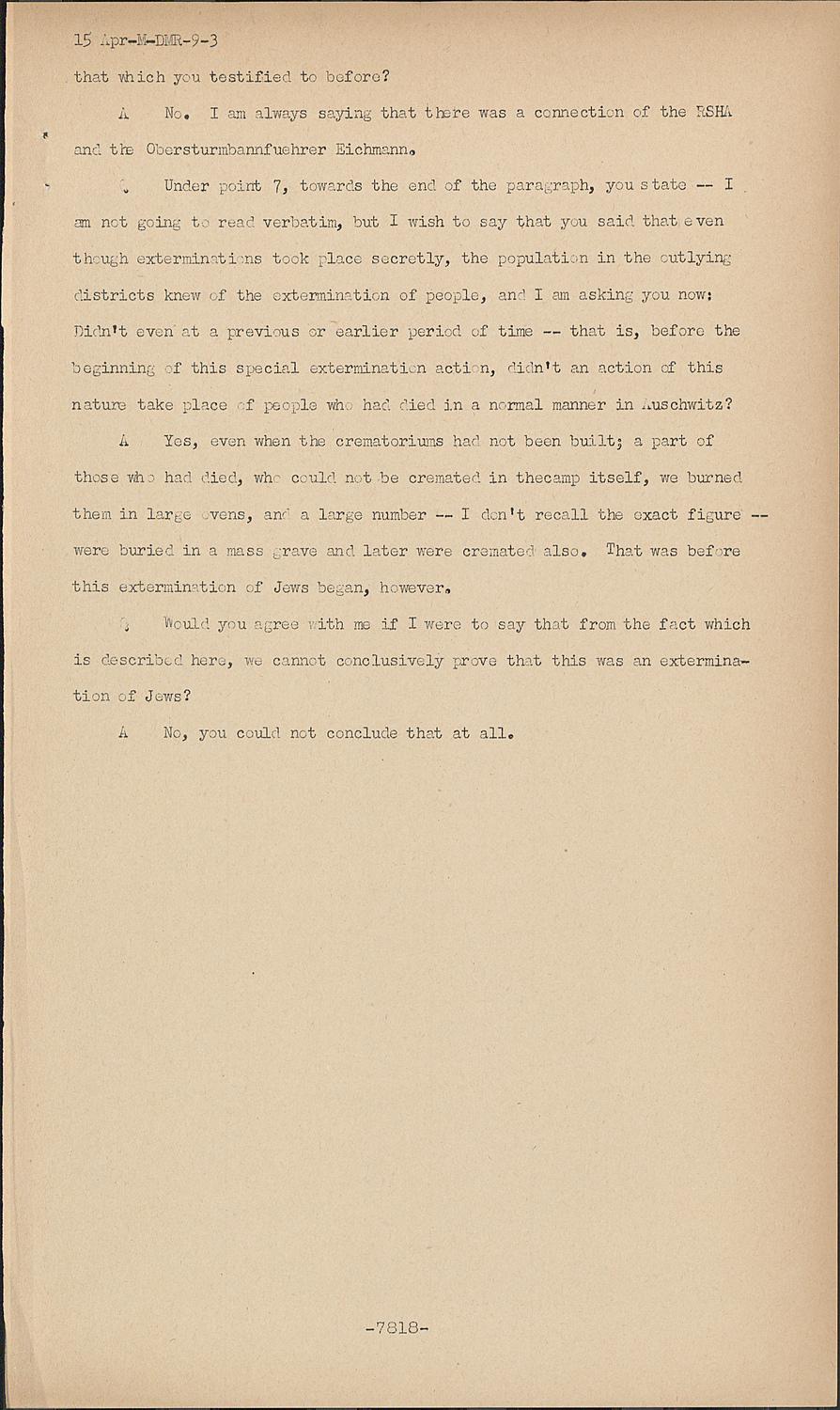 15 Apr-M-DMR-9-3

that which you testified to before?

A No. I am always saying that there was a connection of the RSHA and the Obersturmbannfuehrer Eichmann.

Q Under point 7, towards the end of the paragraph, you state -- I am not going to read verbatim, but I wish to say that you said that even though exterminations took place secretly, the population in the outlying districts knew of the extermination of people, and I am asking you now: Didn't even at a previous or earlier period of time -- that is, before the beginning of this special extermination action, didn't an action of this nature take place of people who had died in a normal manner in Auschwitz?

A Yes, even when the crematoriums had not been built; a part of those who had died, who could not be cremated in thecamp itself, we burned them in large ovens, and a large number -- I don't recall the exact figure -- were buried in a mass grave and later were cremated also. That was before this extermination of Jews began, however.

Q Would you agree with me if I were to say that from the fact which is described here, we cannot conclusively prove that this was an extermination of Jews?

A No, you could not conclude that at all.

-7818-